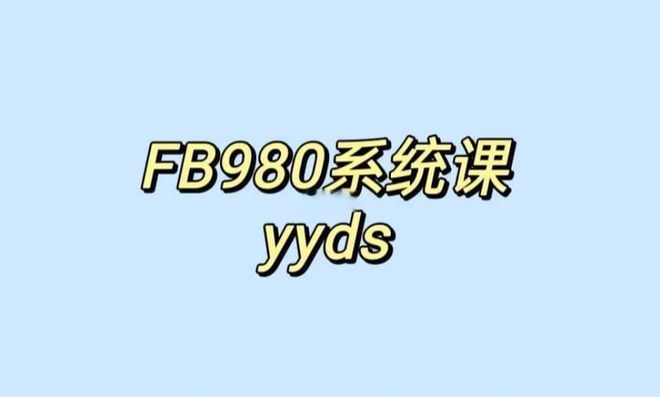 FB980系统课
yyds